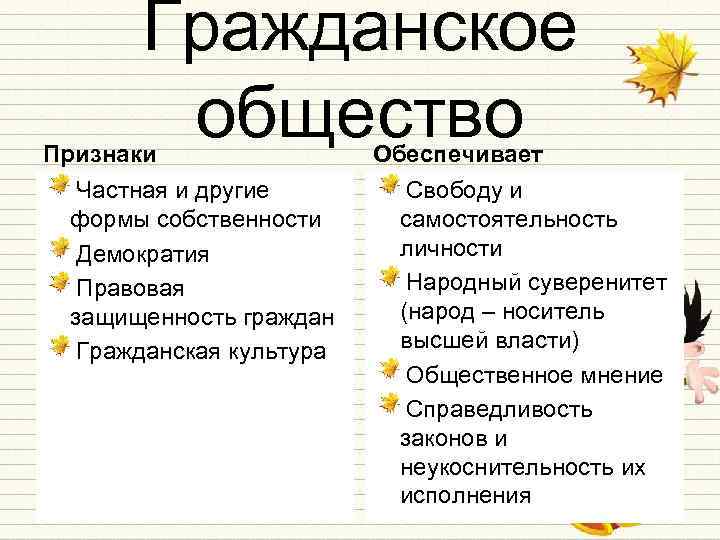 Гражданское общество

Признаки

Частная и другие формы собственности

Демократия

Правовая защищенность граждан

Гражданская культура

Обеспечивает

Свободу и самостоятельность личности

Народный суверенитет (народ – носитель высшей власти)

Общественное мнение

Справедливость законов и неукоснительность их исполнения